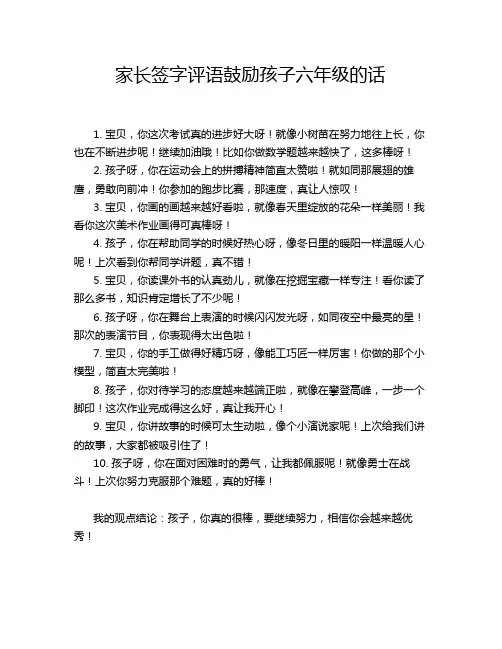 家长签字评语鼓励孩子六年级的话

1. 宝贝，你这次考试真的进步好大呀！就像小树苗在努力地往上长，你也在不断进步呢！继续加油哦！比如你做数学题越来越快了，这多棒呀！

2. 孩子呀，你在运动会上的拼搏精神简直太赞啦！就如同那展翅的雄鹰，勇敢向前冲！你参加的跑步比赛，那速度，真让人惊叹！

3. 宝贝，你画的画越来越好看啦，就像春天里绽放的花朵一样美丽！我看你这次美术作业画得可真棒呀！

4. 孩子，你在帮助同学的时候好热心呀，像冬日里的暖阳一样温暖人心呢！上次看到你帮同学讲题，真不错！

5. 宝贝，你读课外书的认真劲儿，就像在挖掘宝藏一样专注！看你读了那么多书，知识肯定增长了不少呢！

6. 孩子呀，你在舞台上表演的时候闪闪发光呀，如同夜空中最亮的星！那次的表演节目，你表现得太出色啦！

7. 宝贝，你的手工做得好精巧呀，像能工巧匠一样厉害！你做的那个小模型，简直太完美啦！

8. 孩子，你对待学习的态度越来越端正啦，就像在攀登高峰，一步一个脚印！这次作业完成得这么好，真让我开心！

9. 宝贝，你讲故事的时候可太生动啦，像个小演说家呢！上次给我们讲的故事，大家都被吸引住了！

10. 孩子呀，你在面对困难时的勇气，让我都佩服呢！就像勇士在战斗！上次你努力克服那个难题，真的好棒！

我的观点结论：孩子，你真的很棒，要继续努力，相信你会越来越优秀！